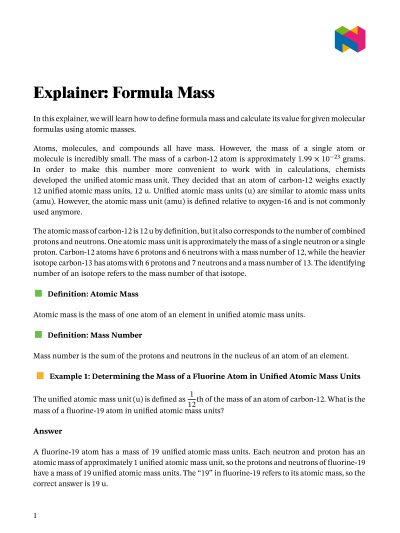 Explainer: Formula Mass

In this explainer, we will learn how to define formula mass and calculate its value for given molecular formulas using atomic masses.

Atoms, molecules, and compounds all have mass. However, the mass of a single atom or molecule is incredibly small. The mass of a carbon-12 atom is approximately $1.99 \times 10^{-23}$ grams. In order to make this number more convenient to work with in calculations, chemists developed the unified atomic mass unit. They decided that an atom of carbon-12 weighs exactly 12 unified atomic mass units, 12 u. Unified atomic mass units (u) are similar to atomic mass units (amu). However, the atomic mass unit (amu) is defined relative to oxygen-16 and is not commonly used anymore.

The atomic mass of carbon-12 is 12 u by definition, but it also corresponds to the number of combined protons and neutrons. One atomic mass unit is approximately the mass of a single neutron or a single proton. Carbon-12 atoms have 6 protons and 6 neutrons with a mass number of 12, while the heavier isotope carbon-13 has atoms with 6 protons and 7 neutrons and a mass number of 13. The identifying number of an isotope refers to the mass number of that isotope.

Definition: Atomic Mass

Atomic mass is the mass of one atom of an element in unified atomic mass units.

Definition: Mass Number

Mass number is the sum of the protons and neutrons in the nucleus of an atom of an element.

Example 1: Determining the Mass of a Fluorine Atom in Unified Atomic Mass Units

The unified atomic mass unit (u) is defined as $\frac{1}{12}$th of the mass of an atom of carbon-12. What is the mass of a fluorine-19 atom in unified atomic mass units?

Answer

A fluorine-19 atom has a mass of 19 unified atomic mass units. Each neutron and proton has an atomic mass of approximately 1 unified atomic mass unit, so the protons and neutrons of fluorine-19 have a mass of 19 unified atomic mass units. The "19" in fluorine-19 refers to its atomic mass, so the correct answer is 19 u.

1